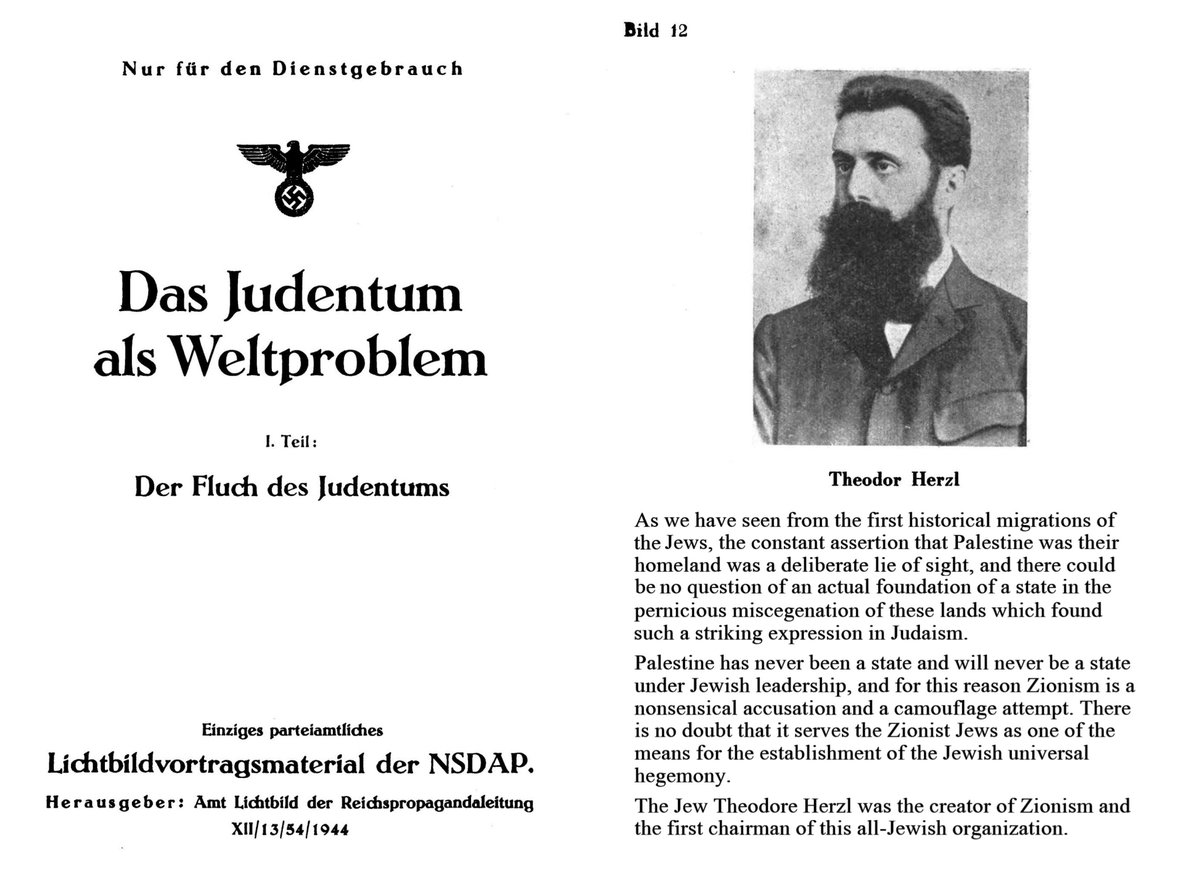 Nur für den Dienstgebrauch

Das Judentum als Weltproblem

I. Teil:

Der Fluch des Judentums

Einziges parteiamtliches

Lichtbildvortragsmaterial der NSDAP.

Herausgeber: Amt Lichtbild der Reichspropagandaleitung

XII/13/54/1944

Bild 12

Theodor Herzl

As we have seen from the first historical migrations of the Jews, the constant assertion that Palestine was their homeland was a deliberate lie of sight, and there could be no question of an actual foundation of a state in the pernicious miscegenation of these lands which found such a striking expression in Judaism.

Palestine has never been a state and will never be a state under Jewish leadership, and for this reason Zionism is a nonsensical accusation and a camouflage attempt. There is no doubt that it serves the Zionist Jews as one of the means for the establishment of the Jewish universal hegemony.

The Jew Theodore Herzl was the creator of Zionism and the first chairman of this all-Jewish organization.